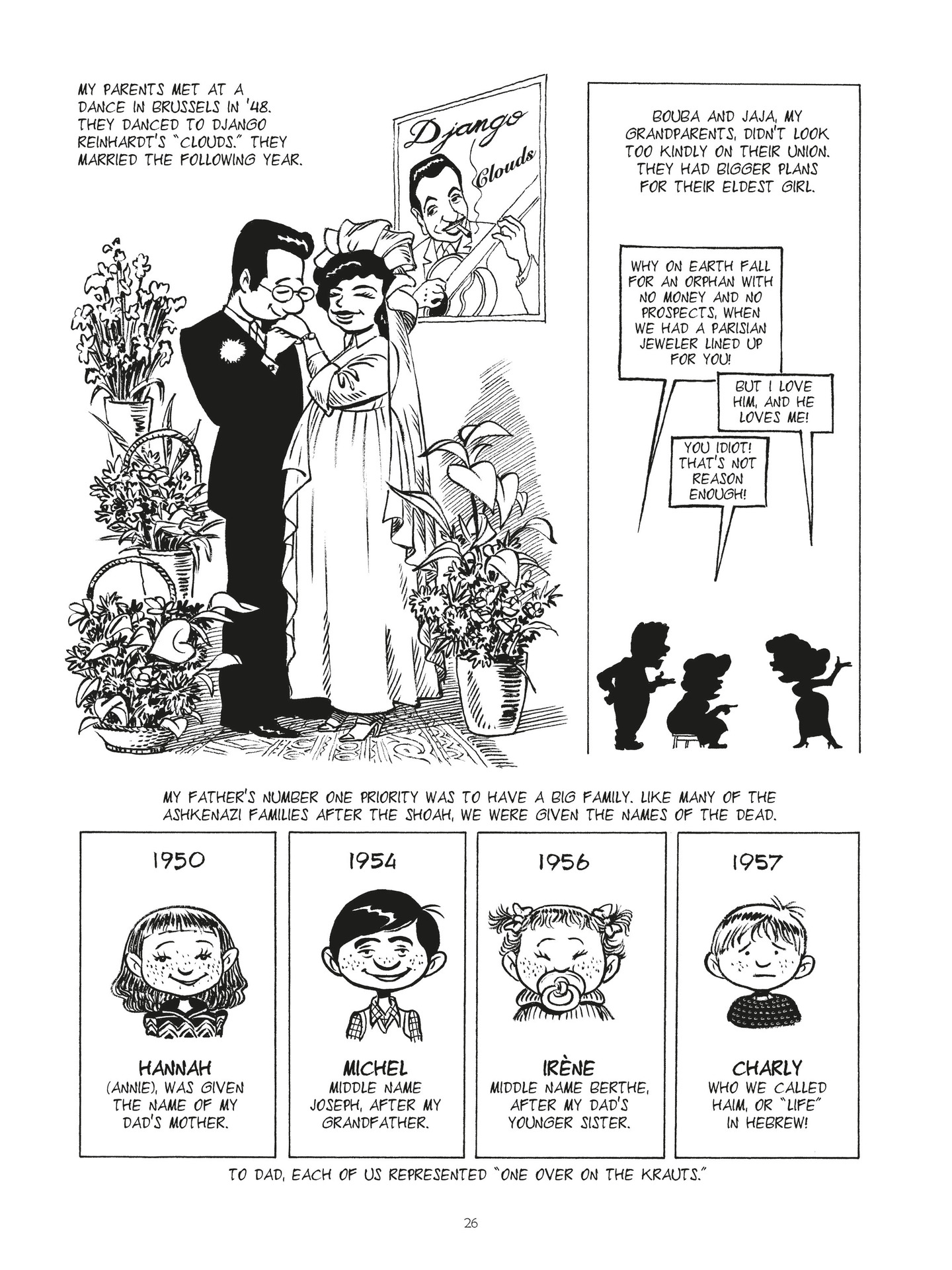 MY PARENTS MET AT A DANCE IN BRUSSELS IN '48. THEY DANCED TO DJANGO REINHARDT'S "CLOUDS." THEY MARRIED THE FOLLOWING YEAR.

Django

Clouds

BOUBA AND JAJA, MY GRANDPARENTS, DIDN'T LOOK TOO KINDLY ON THEIR UNION. THEY HAD BIGGER PLANS FOR THEIR ELDEST GIRL.

WHY ON EARTH FALL FOR AN ORPHAN WITH NO MONEY AND NO PROSPECTS, WHEN WE HAD A PARISIAN JEWELER LINED UP FOR YOU!

BUT I LOVE HIM, AND HE LOVES ME!

YOU IDIOT! THAT'S NOT REASON ENOUGH!

MY FATHER'S NUMBER ONE PRIORITY WAS TO HAVE A BIG FAMILY. LIKE MANY OF THE ASHKENAZI FAMILIES AFTER THE SHOAH, WE WERE GIVEN THE NAMES OF THE DEAD.

1950

HANNAH
(ANNIE), WAS GIVEN THE NAME OF MY DAD'S MOTHER.

1954

MICHEL
MIDDLE NAME JOSEPH, AFTER MY GRANDFATHER.

1956

IRÈNE
MIDDLE NAME BERTHE, AFTER MY DAD'S YOUNGER SISTER.

1957

CHARLY
WHO WE CALLED HAIM, OR "LIFE" IN HEBREW!

TO DAD, EACH OF US REPRESENTED "ONE OVER ON THE KRAUTS."

26